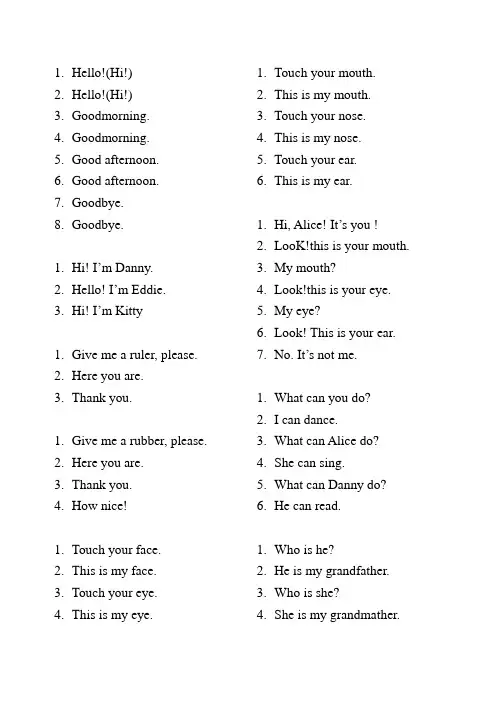 1. Hello!(Hi!)
2. Hello!(Hi!)
3. Goodmorning.
4. Goodmorning.
5. Good afternoon.
6. Good afternoon.
7. Goodbye.
8. Goodbye.

1. Hi! I'm Danny.
2. Hello! I'm Eddie.
3. Hi! I'm Kitty

1. Give me a ruler, please.
2. Here you are.
3. Thank you.

1. Give me a rubber, please.
2. Here you are.
3. Thank you.
4. How nice!

1. Touch your face.
2. This is my face.
3. Touch your eye.
4. This is my eye.

1. Touch your mouth.
2. This is my mouth.
3. Touch your nose.
4. This is my nose.
5. Touch your ear.
6. This is my ear.

1. Hi, Alice! It's you !
2. LooK!this is your mouth.
3. My mouth?
4. Look!this is your eye.
5. My eye?
6. Look! This is your ear.
7. No. It's not me.

1. What can you do?
2. I can dance.
3. What can Alice do?
4. She can sing.
5. What can Danny do?
6. He can read.

1. Who is he?
2. He is my grandfather.
3. Who is she?
4. She is my grandmather.